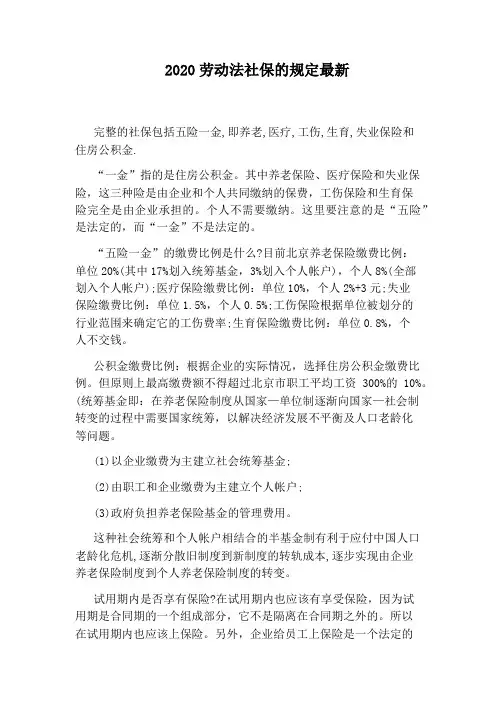 2020 劳动法社保的规定最新

完整的社保包括五险一金,即养老,医疗,工伤,生育,失业保险和住房公积金.

“一金”指的是住房公积金。其中养老保险、医疗保险和失业保险，这三种险是由企业和个人共同缴纳的保费，工伤保险和生育保险完全是由企业承担的。个人不需要缴纳。这里要注意的是“五险”是法定的，而“一金”不是法定的。

“五险一金”的缴费比例是什么?目前北京养老保险缴费比例：单位 20%(其中 17%划入统筹基金，3%划入个人帐户)，个人 8%(全部划入个人帐户);医疗保险缴费比例：单位 10%，个人 2%+3 元;失业保险缴费比例：单位 1.5%，个人 0.5%;工伤保险根据单位被划分的行业范围来确定它的工伤费率;生育保险缴费比例：单位 0.8%，个人不交钱。

公积金缴费比例：根据企业的实际情况，选择住房公积金缴费比例。但原则上最高缴费额不得超过北京市职工平均工资 300%的 10%。(统筹基金即：在养老保险制度从国家—单位制逐渐向国家—社会制转变的过程中需要国家统筹，以解决经济发展不平衡及人口老龄化等问题。

(1)以企业缴费为主建立社会统筹基金;

(2)由职工和企业缴费为主建立个人帐户;

(3)政府负担养老保险基金的管理费用。

这种社会统筹和个人帐户相结合的半基金制有利于应付中国人口老龄化危机,逐渐分散旧制度到新制度的转轨成本,逐步实现由企业养老保险制度到个人养老保险制度的转变。

试用期内是否享有保险?在试用期内也应该有享受保险，因为试用期是合同期的一个组成部分，它不是隔离在合同期之外的。所以在试用期内也应该上保险。另外，企业给员工上保险是一个法定的